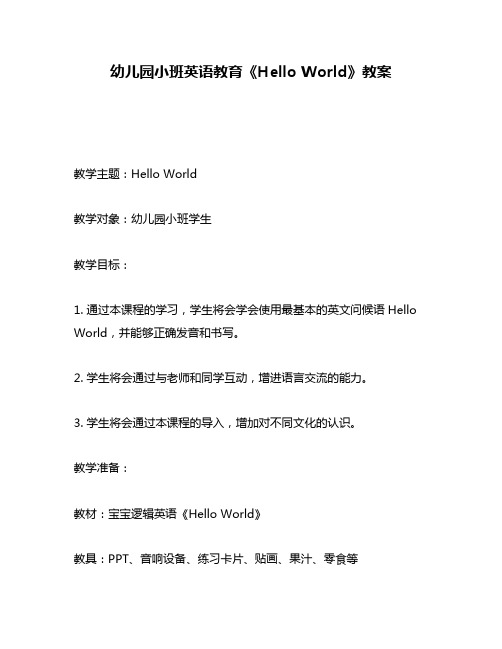 幼儿园小班英语教育《Hello World》教案

教学主题：Hello World

教学对象：幼儿园小班学生

教学目标：

1. 通过本课程的学习，学生将会学会使用最基本的英文问候语 Hello World，并能够正确发音和书写。

2. 学生将会通过与老师和同学互动，增进语言交流的能力。

3. 学生将会通过本课程的导入，增加对不同文化的认识。

教学准备：

教材：宝宝逻辑英语《Hello World》

教具：PPT、音响设备、练习卡片、贴画、果汁、零食等